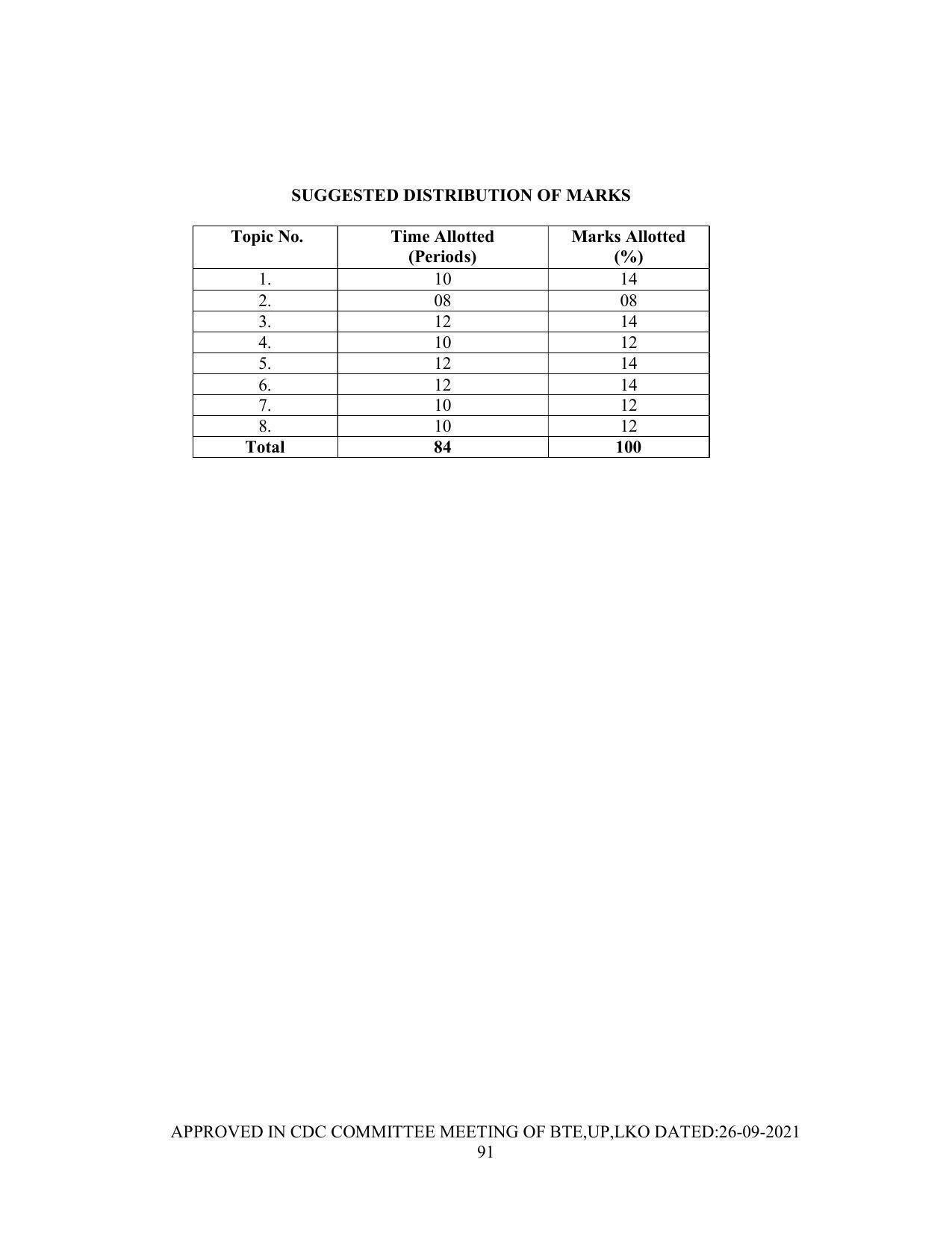 SUGGESTED DISTRIBUTION OF MARKS

| Topic No. | Time Allotted (Periods) | Marks Allotted (%) |
|---|---|---|
| 1. | 10 | 14 |
| 2. | 08 | 08 |
| 3. | 12 | 14 |
| 4. | 10 | 12 |
| 5. | 12 | 14 |
| 6. | 12 | 14 |
| 7. | 10 | 12 |
| 8. | 10 | 12 |
| Total | 84 | 100 |

APPROVED IN CDC COMMITTEE MEETING OF BTE,UP,LKO DATED:26-09-2021
91